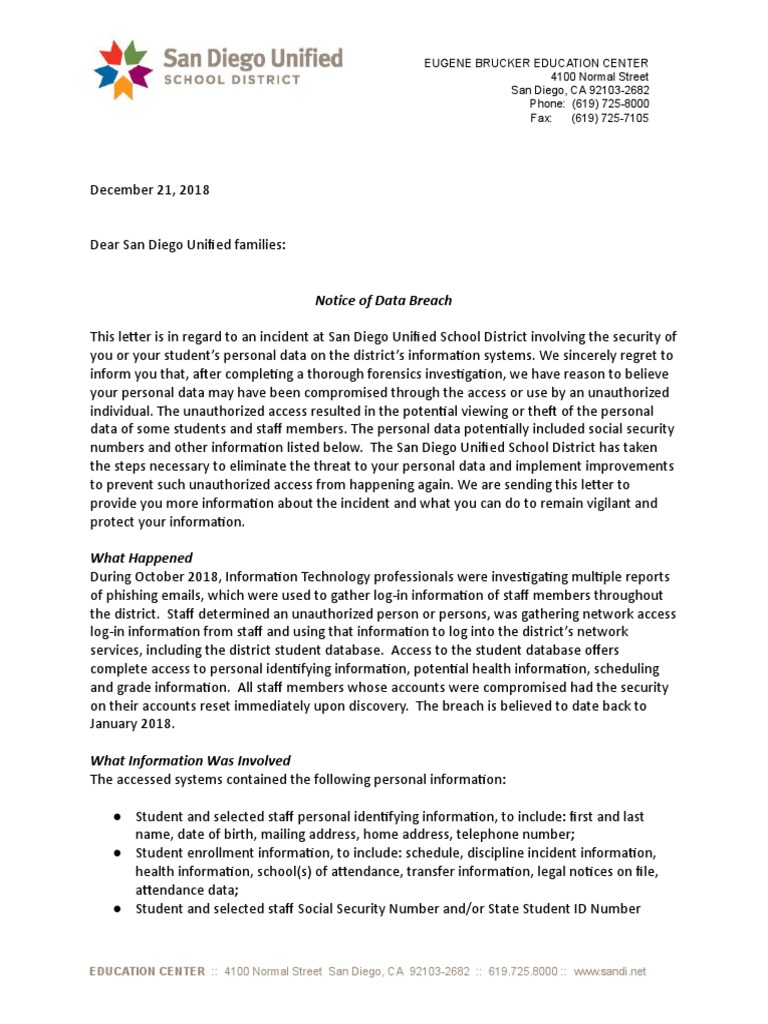 San Diego Unified
SCHOOL DISTRICT

EUGENE BRUCKER EDUCATION CENTER
4100 Normal Street
San Diego, CA 92103-2682
Phone: (619) 725-8000
Fax: (619) 725-7105

December 21, 2018

Dear San Diego Unified families:

Notice of Data Breach

This letter is in regard to an incident at San Diego Unified School District involving the security of you or your student's personal data on the district's information systems. We sincerely regret to inform you that, after completing a thorough forensics investigation, we have reason to believe your personal data may have been compromised through the access or use by an unauthorized individual. The unauthorized access resulted in the potential viewing or theft of the personal data of some students and staff members. The personal data potentially included social security numbers and other information listed below. The San Diego Unified School District has taken the steps necessary to eliminate the threat to your personal data and implement improvements to prevent such unauthorized access from happening again. We are sending this letter to provide you more information about the incident and what you can do to remain vigilant and protect your information.

What Happened
During October 2018, Information Technology professionals were investigating multiple reports of phishing emails, which were used to gather log-in information of staff members throughout the district. Staff determined an unauthorized person or persons, was gathering network access log-in information from staff and using that information to log into the district's network services, including the district student database. Access to the student database offers complete access to personal identifying information, potential health information, scheduling and grade information. All staff members whose accounts were compromised had the security on their accounts reset immediately upon discovery. The breach is believed to date back to January 2018.

What Information Was Involved
The accessed systems contained the following personal information:

● Student and selected staff personal identifying information, to include: first and last name, date of birth, mailing address, home address, telephone number;
● Student enrollment information, to include: schedule, discipline incident information, health information, school(s) of attendance, transfer information, legal notices on file, attendance data;
● Student and selected staff Social Security Number and/or State Student ID Number

EDUCATION CENTER :: 4100 Normal Street San Diego, CA 92103-2682 :: 619.725.8000 :: www.sandi.net